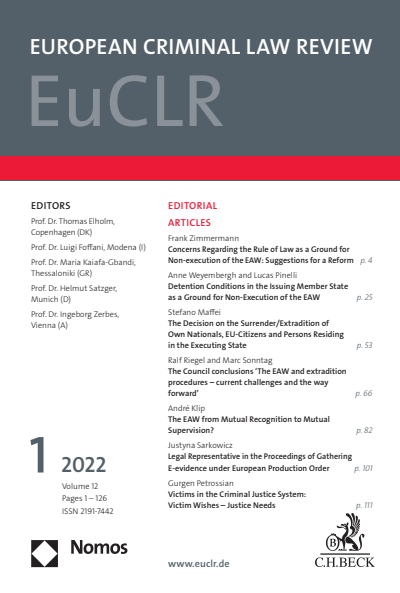 EUROPEAN CRIMINAL LAW REVIEW
EuCLR

EDITORS
Prof. Dr. Thomas Elholm, Copenhagen (DK)
Prof. Dr. Luigi Foffani, Modena (I)
Prof. Dr. Maria Kaiafa-Gbandi, Thessaloniki (GR)
Prof. Dr. Helmut Satzger, Munich (D)
Prof. Dr. Ingeborg Zerbes, Vienna (A)

1 2022
Volume 12
Pages 1 – 126
ISSN 2191-7442

Nomos

EDITORIAL
ARTICLES

Frank Zimmermann
Concerns Regarding the Rule of Law as a Ground for Non-execution of the EAW: Suggestions for a Reform p. 4

Anne Weyembergh and Lucas Pinelli
Detention Conditions in the Issuing Member State as a Ground for Non-Execution of the EAW p. 25

Stefano Maffei
The Decision on the Surrender/Extradition of Own Nationals, EU-Citizens and Persons Residing in the Executing State p. 53

Ralf Riegel and Marc Sonntag
The Council conclusions 'The EAW and extradition procedures – current challenges and the way forward' p. 66

André Klip
The EAW from Mutual Recognition to Mutual Supervision? p. 82

Justyna Sarkowicz
Legal Representative in the Proceedings of Gathering E-evidence under European Production Order p. 101

Gurgen Petrossian
Victims in the Criminal Justice System: Victim Wishes – Justice Needs p. 111

www.euclr.de

B
C.H.BECK